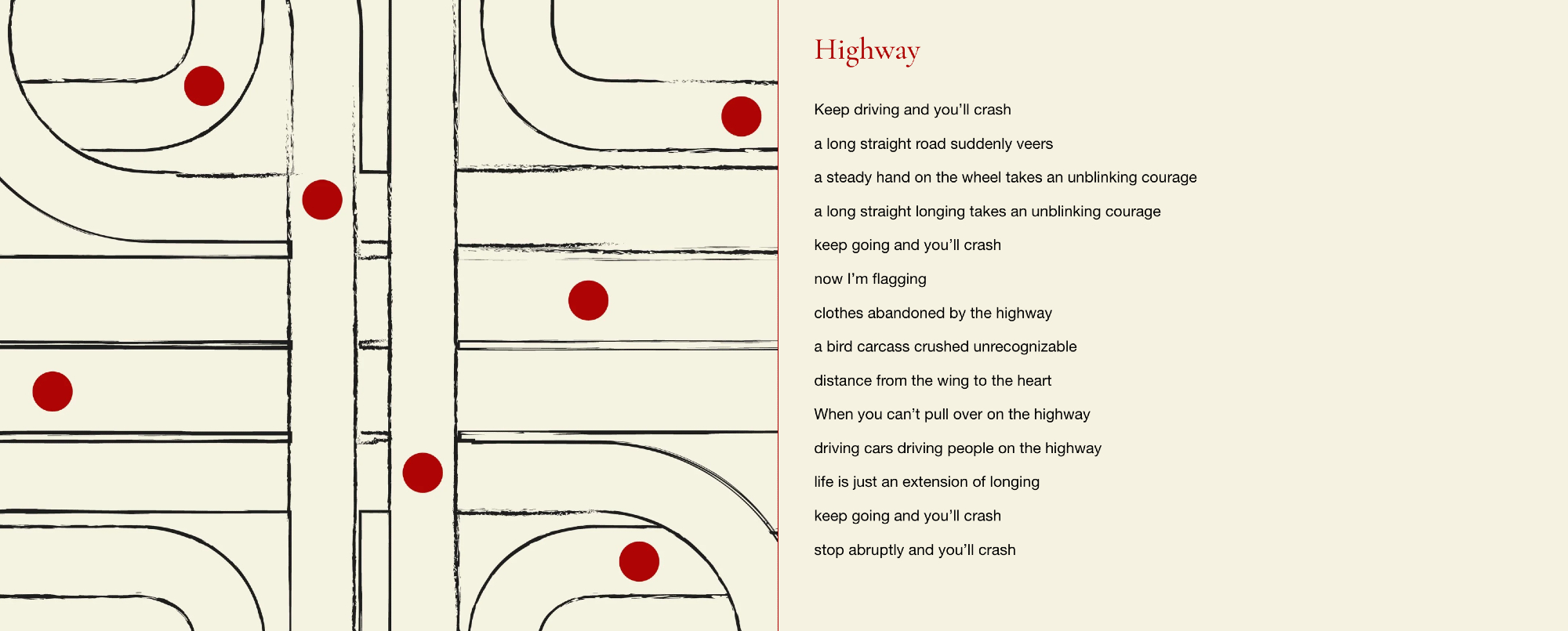 Highway

Keep driving and you'll crash

a long straight road suddenly veers

a steady hand on the wheel takes an unblinking courage

a long straight longing takes an unblinking courage

keep going and you'll crash

now I'm flagging

clothes abandoned by the highway

a bird carcass crushed unrecognizable

distance from the wing to the heart

When you can't pull over on the highway

driving cars driving people on the highway

life is just an extension of longing

keep going and you'll crash

stop abruptly and you'll crash